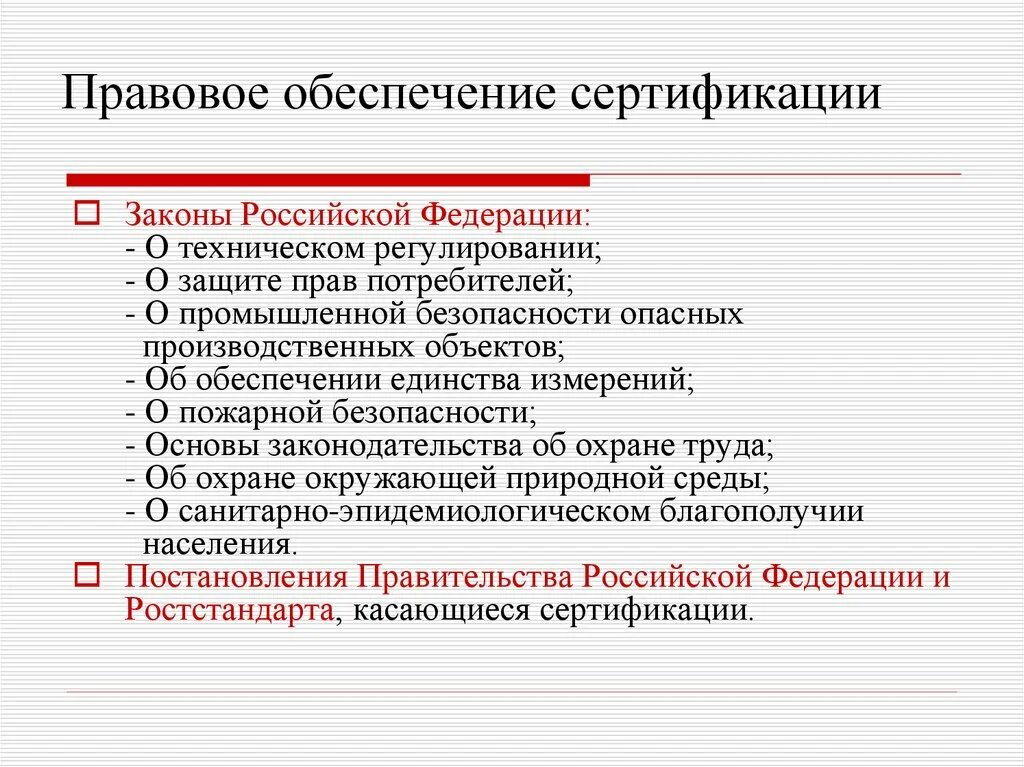 Правовое обеспечение сертификации

Законы Российской Федерации:
- О техническом регулировании;
- О защите прав потребителей;
- О промышленной безопасности опасных производственных объектов;
- Об обеспечении единства измерений;
- О пожарной безопасности;
- Основы законодательства об охране труда;
- Об охране окружающей природной среды;
- О санитарно-эпидемиологическом благополучии населения.

Постановления Правительства Российской Федерации и Ростстандарта, касающиеся сертификации.